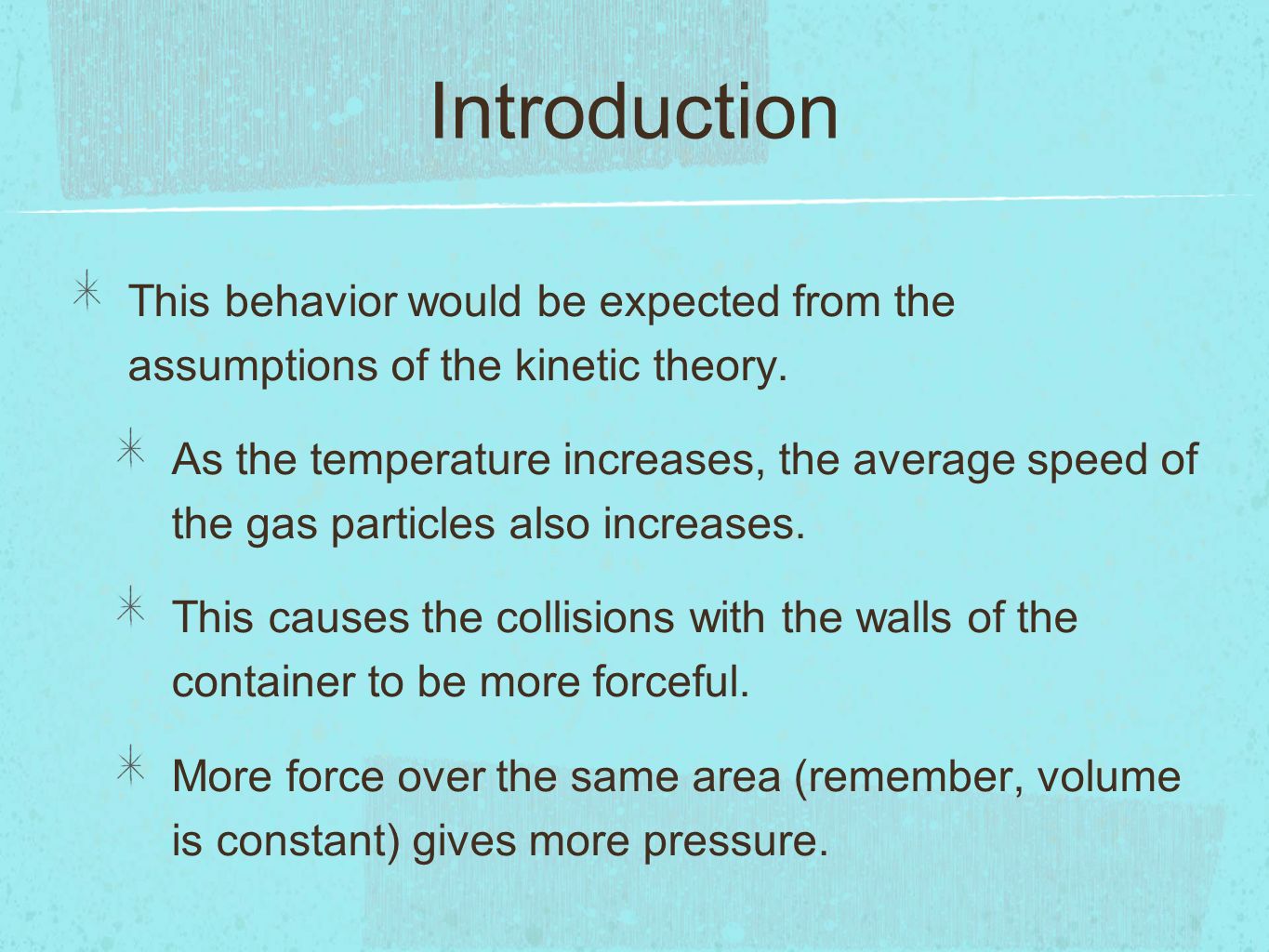 Introduction

This behavior would be expected from the assumptions of the kinetic theory.

As the temperature increases, the average speed of the gas particles also increases.

This causes the collisions with the walls of the container to be more forceful.

More force over the same area (remember, volume is constant) gives more pressure.